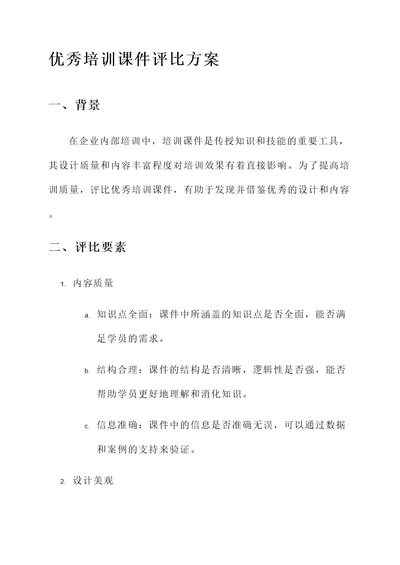 优秀培训课件评比方案

一、背景

在企业内部培训中，培训课件是传授知识和技能的重要工具，其设计质量和内容丰富程度对培训效果有着直接影响。为了提高培训质量，评比优秀培训课件，有助于发现并借鉴优秀的设计和内容。

二、评比要素

1. 内容质量

a. 知识点全面：课件中所涵盖的知识点是否全面，能否满足学员的需求。

b. 结构合理：课件的结构是否清晰，逻辑性是否强，能否帮助学员更好地理解和消化知识。

c. 信息准确：课件中的信息是否准确无误，可以通过数据和案例的支持来验证。

2. 设计美观